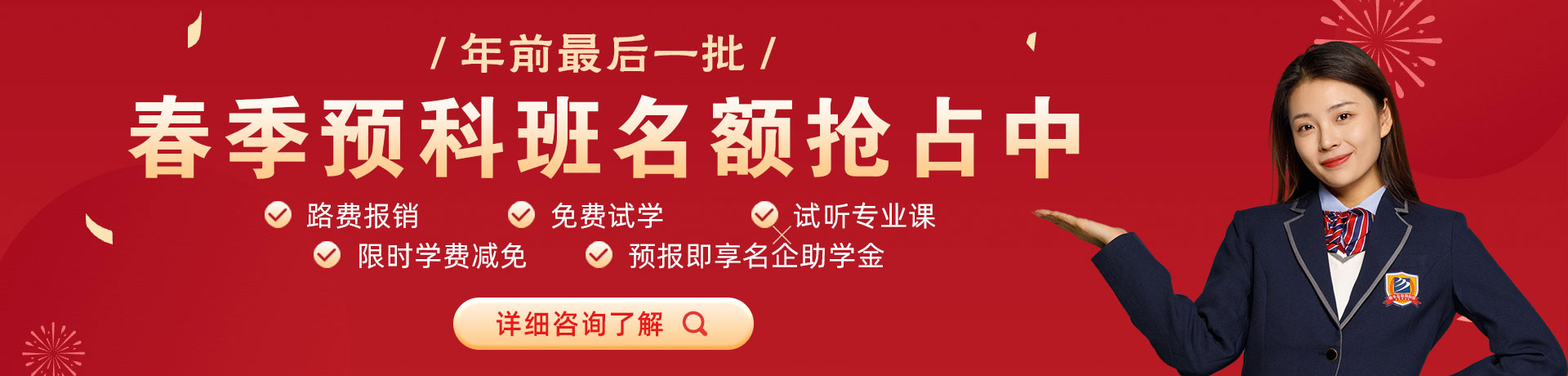 / 年前最后一批 /

春季预科班名额抢占中

路费报销 免费试学 试听专业课

限时学费减免 预报即享名企助学金

详细咨询了解